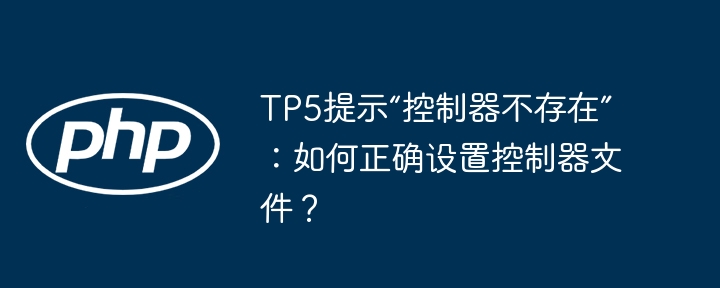 php

TP5提示“控制器不存在”：如何正确设置控制器文件？